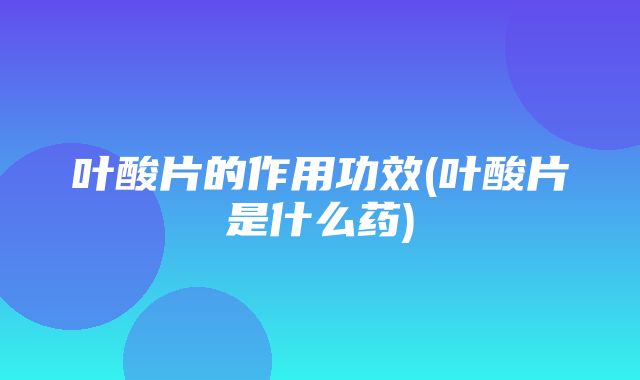 叶酸片的作用功效(叶酸片是什么药)